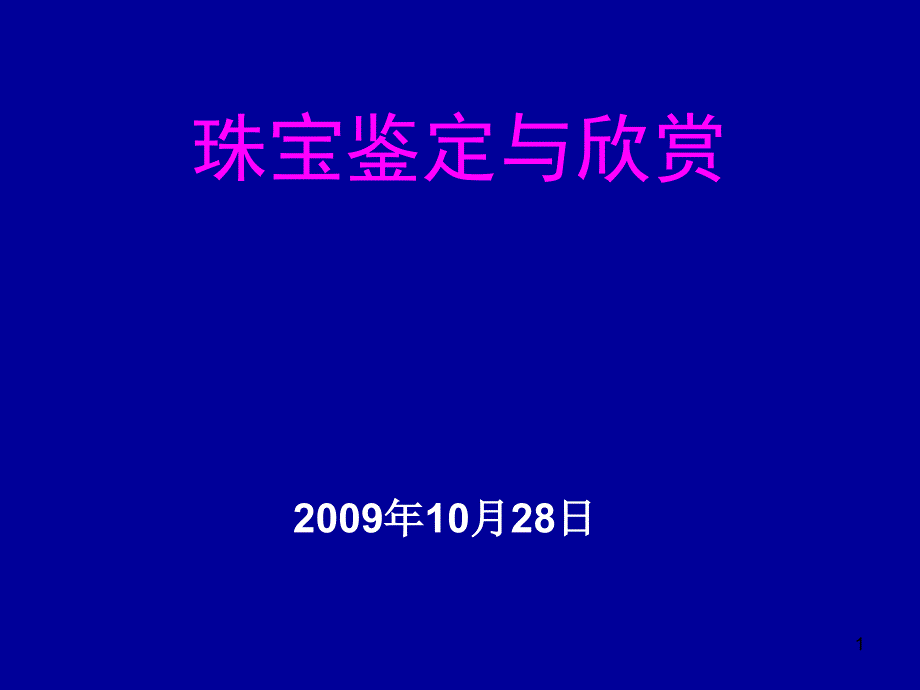 珠宝鉴定与欣赏

2009年10月28日

1